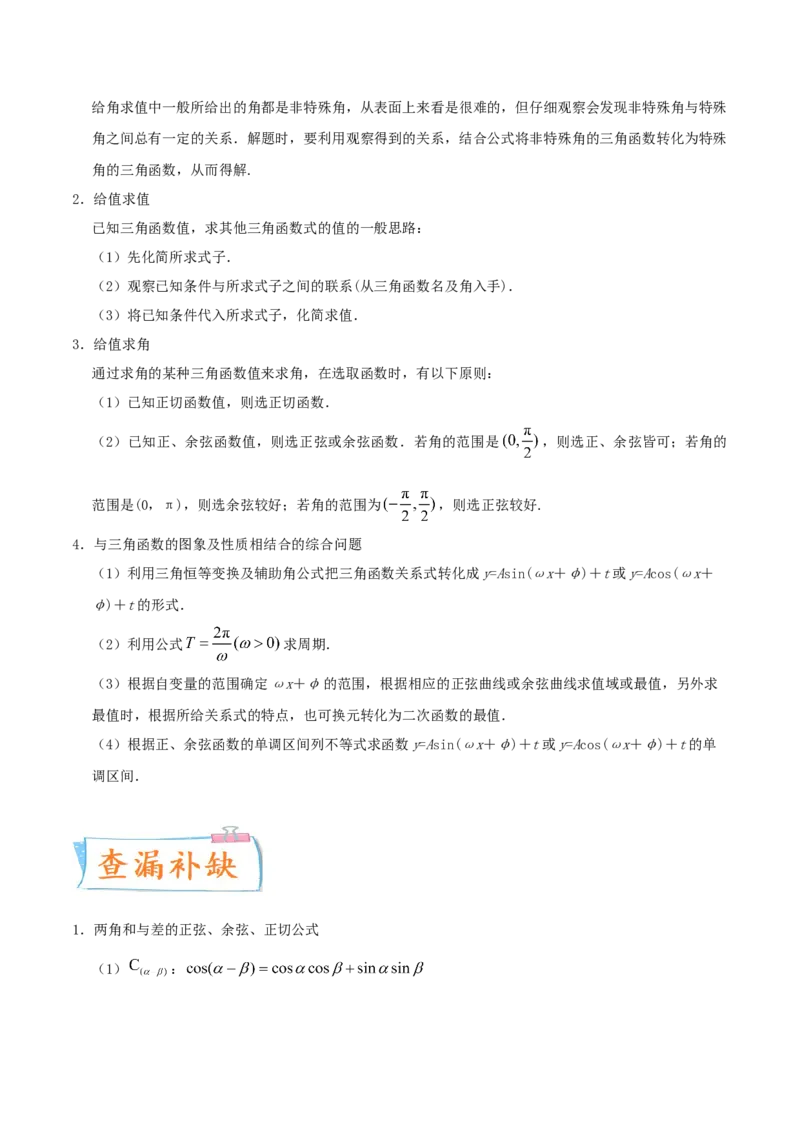 给角求值中一般所给出的角都是非特殊角，从表面上来看是很难的，但仔细观察会发现非特殊角与特殊角之间总有一定的关系．解题时，要利用观察得到的关系，结合公式将非特殊角的三角函数转化为特殊角的三角函数，从而得解．

2．给值求值

已知三角函数值，求其他三角函数式的值的一般思路：

（1）先化简所求式子．

（2）观察已知条件与所求式子之间的联系(从三角函数名及角入手)．

（3）将已知条件代入所求式子，化简求值．

3．给值求角

通过求角的某种三角函数值来求角，在选取函数时，有以下原则：

（1）已知正切函数值，则选正切函数．

（2）已知正、余弦函数值，则选正弦或余弦函数．若角的范围是$(0,\frac{\pi}{2})$，则选正、余弦皆可；若角的范围是(0，π)，则选余弦较好；若角的范围为$(-\frac{\pi}{2},\frac{\pi}{2})$，则选正弦较好．

4．与三角函数的图象及性质相结合的综合问题

（1）利用三角恒等变换及辅助角公式把三角函数关系式转化成 $y=A\sin(\omega x+\phi)+t$ 或 $y=A\cos(\omega x+\phi)+t$ 的形式．

（2）利用公式$T=\frac{2\pi}{\omega}(\omega>0)$求周期．

（3）根据自变量的范围确定 $\omega x+\phi$ 的范围，根据相应的正弦曲线或余弦曲线求值域或最值，另外求最值时，根据所给关系式的特点，也可换元转化为二次函数的最值．

（4）根据正、余弦函数的单调区间列不等式求函数 $y=A\sin(\omega x+\phi)+t$ 或 $y=A\cos(\omega x+\phi)+t$ 的单调区间．

查漏补缺

1．两角和与差的正弦、余弦、正切公式

（1）$C_{(\alpha\ \beta)}$：$\cos(\alpha-\beta)=\cos\alpha\cos\beta+\sin\alpha\sin\beta$